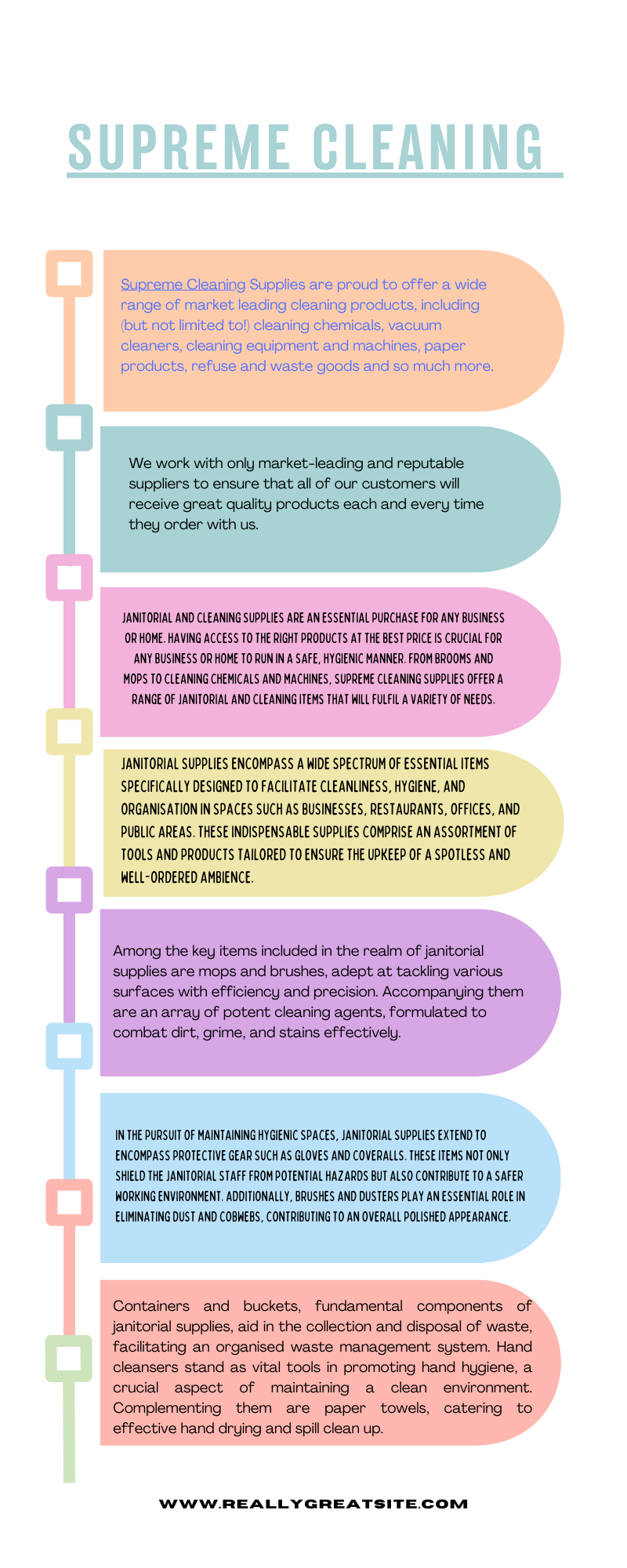 SUPREME CLEANING

Supreme Cleaning Supplies are proud to offer a wide range of market leading cleaning products, including (but not limited to!) cleaning chemicals, vacuum cleaners, cleaning equipment and machines, paper products, refuse and waste goods and so much more.

We work with only market-leading and reputable suppliers to ensure that all of our customers will receive great quality products each and every time they order with us.

JANITORIAL AND CLEANING SUPPLIES ARE AN ESSENTIAL PURCHASE FOR ANY BUSINESS OR HOME. HAVING ACCESS TO THE RIGHT PRODUCTS AT THE BEST PRICE IS CRUCIAL FOR ANY BUSINESS OR HOME TO RUN IN A SAFE, HYGIENIC MANNER. FROM BROOMS AND MOPS TO CLEANING CHEMICALS AND MACHINES, SUPREME CLEANING SUPPLIES OFFER A RANGE OF JANITORIAL AND CLEANING ITEMS THAT WILL FULFIL A VARIETY OF NEEDS.

JANITORIAL SUPPLIES ENCOMPASS A WIDE SPECTRUM OF ESSENTIAL ITEMS SPECIFICALLY DESIGNED TO FACILITATE CLEANLINESS, HYGIENE, AND ORGANISATION IN SPACES SUCH AS BUSINESSES, RESTAURANTS, OFFICES, AND PUBLIC AREAS. THESE INDISPENSABLE SUPPLIES COMPRISE AN ASSORTMENT OF TOOLS AND PRODUCTS TAILORED TO ENSURE THE UPKEEP OF A SPOTLESS AND WELL-ORDERED AMBIENCE.

Among the key items included in the realm of janitorial supplies are mops and brushes, adept at tackling various surfaces with efficiency and precision. Accompanying them are an array of potent cleaning agents, formulated to combat dirt, grime, and stains effectively.

IN THE PURSUIT OF MAINTAINING HYGIENIC SPACES, JANITORIAL SUPPLIES EXTEND TO ENCOMPASS PROTECTIVE GEAR SUCH AS GLOVES AND COVERALLS. THESE ITEMS NOT ONLY SHIELD THE JANITORIAL STAFF FROM POTENTIAL HAZARDS BUT ALSO CONTRIBUTE TO A SAFER WORKING ENVIRONMENT. ADDITIONALLY, BRUSHES AND DUSTERS PLAY AN ESSENTIAL ROLE IN ELIMINATING DUST AND COBWEBS, CONTRIBUTING TO AN OVERALL POLISHED APPEARANCE.

Containers and buckets, fundamental components of janitorial supplies, aid in the collection and disposal of waste, facilitating an organised waste management system. Hand cleansers stand as vital tools in promoting hand hygiene, a crucial aspect of maintaining a clean environment. Complementing them are paper towels, catering to effective hand drying and spill clean up.

WWW.REALLYGREATSITE.COM